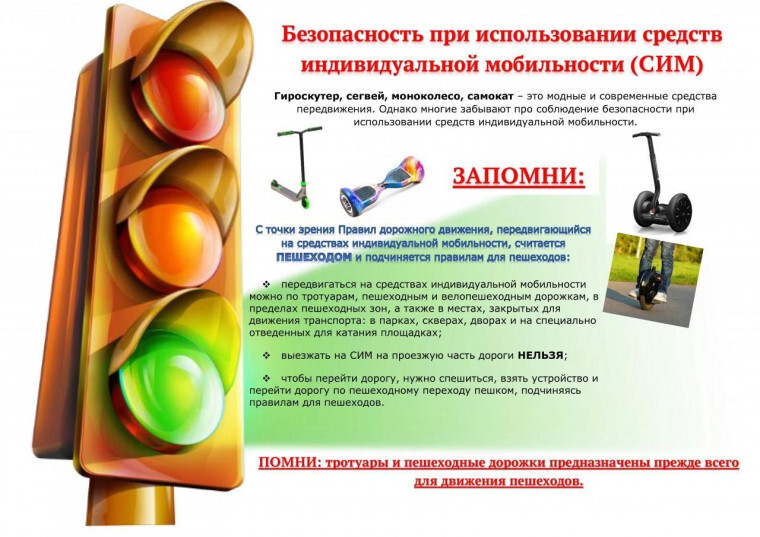 Безопасность при использовании средств индивидуальной мобильности (СИМ)

Гироскутер, сегвей, моноколесо, самокат – это модные и современные средства передвижения. Однако многие забывают про соблюдение безопасности при использовании средств индивидуальной мобильности.

ЗАПОМНИ:

С точки зрения Правил дорожного движения, передвигающийся на средствах индивидуальной мобильности, считается ПЕШЕХОДОМ и подчиняется правилам для пешеходов:

❖ передвигаться на средствах индивидуальной мобильности можно по тротуарам, пешеходным и велопешеходным дорожкам, в пределах пешеходных зон, а также в местах, закрытых для движения транспорта: в парках, скверах, дворах и на специально отведенных для катания площадках;

❖ выезжать на СИМ на проезжую часть дороги НЕЛЬЗЯ;

❖ чтобы перейти дорогу, нужно спешиться, взять устройство и перейти дорогу по пешеходному переходу пешком, подчиняясь правилам для пешеходов.

ПОМНИ: тротуары и пешеходные дорожки предназначены прежде всего для движения пешеходов.